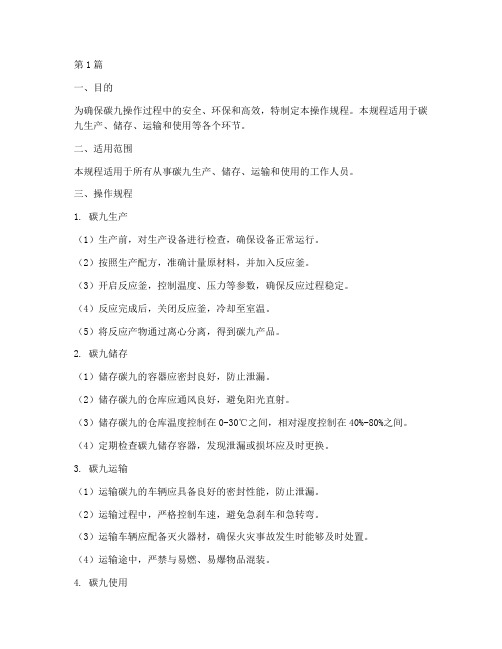 第1篇

一、目的

为确保碳九操作过程中的安全、环保和高效，特制定本操作规程。本规程适用于碳九生产、储存、运输和使用等各个环节。

二、适用范围

本规程适用于所有从事碳九生产、储存、运输和使用的工作人员。

三、操作规程

1. 碳九生产

（1）生产前，对生产设备进行检查，确保设备正常运行。

（2）按照生产配方，准确计量原材料，并加入反应釜。

（3）开启反应釜，控制温度、压力等参数，确保反应过程稳定。

（4）反应完成后，关闭反应釜，冷却至室温。

（5）将反应产物通过离心分离，得到碳九产品。

2. 碳九储存

（1）储存碳九的容器应密封良好，防止泄漏。

（2）储存碳九的仓库应通风良好，避免阳光直射。

（3）储存碳九的仓库温度控制在0-30℃之间，相对湿度控制在40%-80%之间。

（4）定期检查碳九储存容器，发现泄漏或损坏应及时更换。

3. 碳九运输

（1）运输碳九的车辆应具备良好的密封性能，防止泄漏。

（2）运输过程中，严格控制车速，避免急刹车和急转弯。

（3）运输车辆应配备灭火器材，确保火灾事故发生时能够及时处置。

（4）运输途中，严禁与易燃、易爆物品混装。

4. 碳九使用